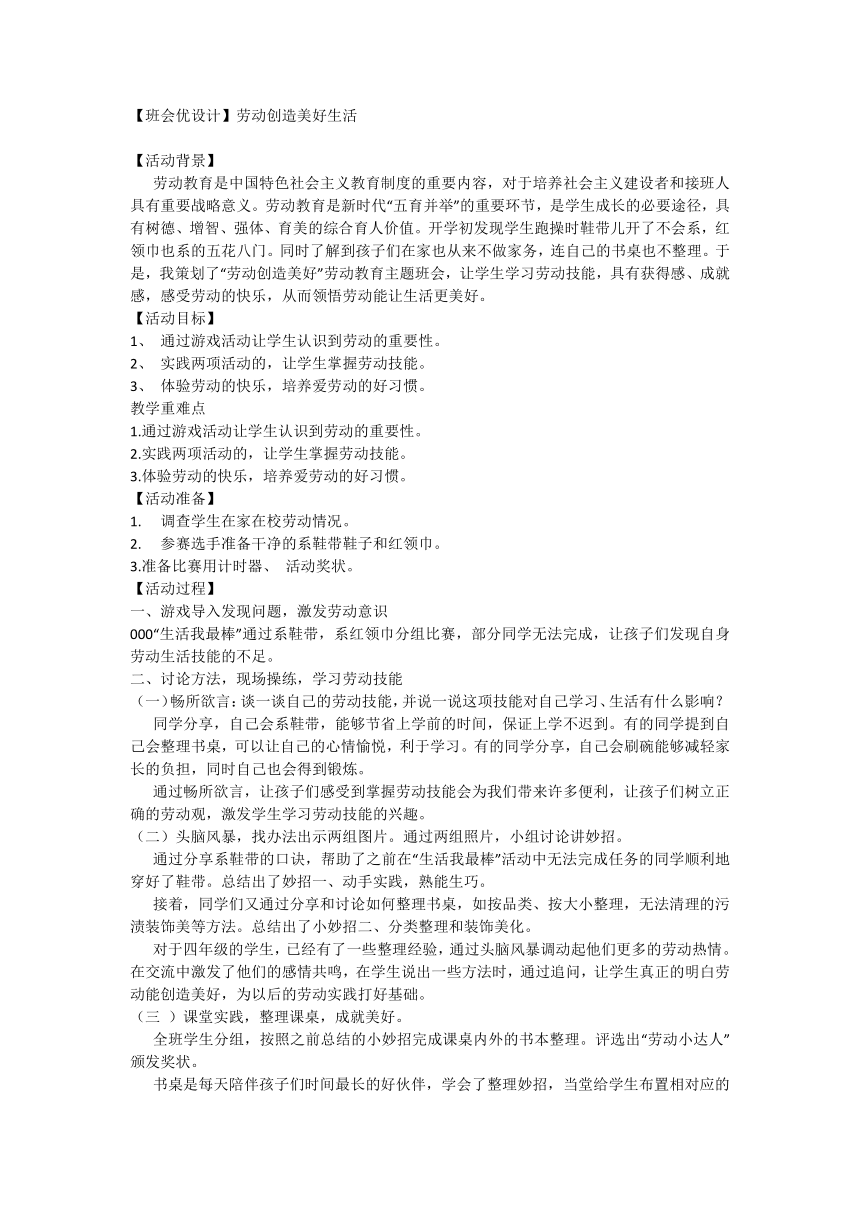 【班会优设计】劳动创造美好生活

【活动背景】

劳动教育是中国特色社会主义教育制度的重要内容，对于培养社会主义建设者和接班人具有重要战略意义。劳动教育是新时代“五育并举”的重要环节，是学生成长的必要途径，具有树德、增智、强体、育美的综合育人价值。开学初发现学生跑操时鞋带儿开了不会系，红领巾也系的五花八门。同时了解到孩子们在家也从来不做家务，连自己的书桌也不整理。于是，我策划了“劳动创造美好”劳动教育主题班会，让学生学习劳动技能，具有获得感、成就感，感受劳动的快乐，从而领悟劳动能让生活更美好。

【活动目标】

1、 通过游戏活动让学生认识到劳动的重要性。

2、 实践两项活动的，让学生掌握劳动技能。

3、 体验劳动的快乐，培养爱劳动的好习惯。

教学重难点

1.通过游戏活动让学生认识到劳动的重要性。

2.实践两项活动的，让学生掌握劳动技能。

3.体验劳动的快乐，培养爱劳动的好习惯。

【活动准备】

1. 调查学生在家在校劳动情况。

2. 参赛选手准备干净的系鞋带鞋子和红领巾。

3.准备比赛用计时器、 活动奖状。

【活动过程】

一、游戏导入发现问题，激发劳动意识

000“生活我最棒”通过系鞋带，系红领巾分组比赛，部分同学无法完成，让孩子们发现自身劳动生活技能的不足。

二、讨论方法，现场操练，学习劳动技能

（一）畅所欲言：谈一谈自己的劳动技能，并说一说这项技能对自己学习、生活有什么影响？

同学分享，自己会系鞋带，能够节省上学前的时间，保证上学不迟到。有的同学提到自己会整理书桌，可以让自己的心情愉悦，利于学习。有的同学分享，自己会刷碗能够减轻家长的负担，同时自己也会得到锻炼。

通过畅所欲言，让孩子们感受到掌握劳动技能会为我们带来许多便利，让孩子们树立正确的劳动观，激发学生学习劳动技能的兴趣。

（二）头脑风暴，找办法出示两组图片。通过两组照片，小组讨论讲妙招。

通过分享系鞋带的口诀，帮助了之前在“生活我最棒”活动中无法完成任务的同学顺利地穿好了鞋带。总结出了妙招一、动手实践，熟能生巧。

接着，同学们又通过分享和讨论如何整理书桌，如按品类、按大小整理，无法清理的污渍装饰美等方法。总结出了小妙招二、分类整理和装饰美化。

对于四年级的学生，已经有了一些整理经验，通过头脑风暴调动起他们更多的劳动热情。在交流中激发了他们的感情共鸣，在学生说出一些方法时，通过追问，让学生真正的明白劳动能创造美好，为以后的劳动实践打好基础。

（三 ）课堂实践，整理课桌，成就美好。

全班学生分组，按照之前总结的小妙招完成课桌内外的书本整理。评选出“劳动小达人”颁发奖状。

书桌是每天陪伴孩子们时间最长的好伙伴，学会了整理妙招，当堂给学生布置相对应的